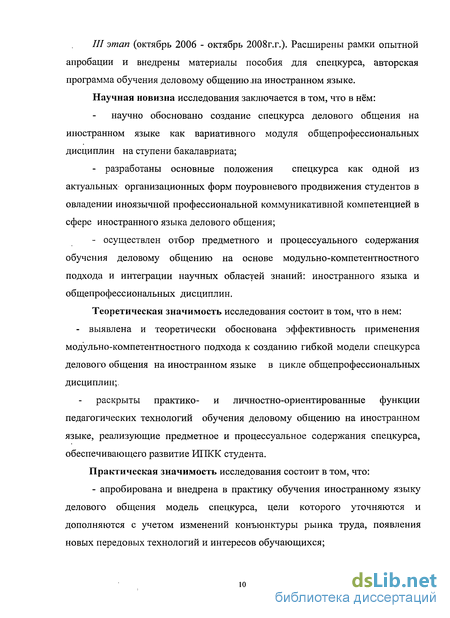 III этап (октябрь 2006 - октябрь 2008г.г.). Расширены рамки опытной апробации и внедрены материалы пособия для спецкурса, авторская программа обучения деловому общению на иностранном языке.

Научная новизна исследования заключается в том, что в нём:

- научно обосновано создание спецкурса делового общения на иностранном языке как вариативного модуля общепрофессиональных дисциплин на ступени бакалавриата;

- разработаны основные положения спецкурса как одной из актуальных организационных форм поуровневого продвижения студентов в овладении иноязычной профессиональной коммуникативной компетенцией в сфере иностранного языка делового общения;

- осуществлен отбор предметного и процессуального содержания обучения деловому общению на основе модульно-компетентностного подхода и интеграции научных областей знаний: иностранного языка и общепрофессиональных дисциплин.

Теоретическая значимость исследования состоит в том, что в нем:

- выявлена и теоретически обоснована эффективность применения модульно-компетентностного подхода к созданию гибкой модели спецкурса делового общения на иностранном языке в цикле общепрофессиональных дисциплин;

- раскрыты практико- и личностно-ориентированные функции педагогических технологий обучения деловому общению на иностранном языке, реализующие предметное и процессуальное содержания спецкурса, обеспечивающего развитие ИПКК студента.

Практическая значимость исследования состоит в том, что:

- апробирована и внедрена в практику обучения иностранному языку делового общения модель спецкурса, цели которого уточняются и дополняются с учетом изменений конъюнктуры рынка труда, появления новых передовых технологий и интересов обучающихся;

10

dsLib.net
библиотека диссертаций